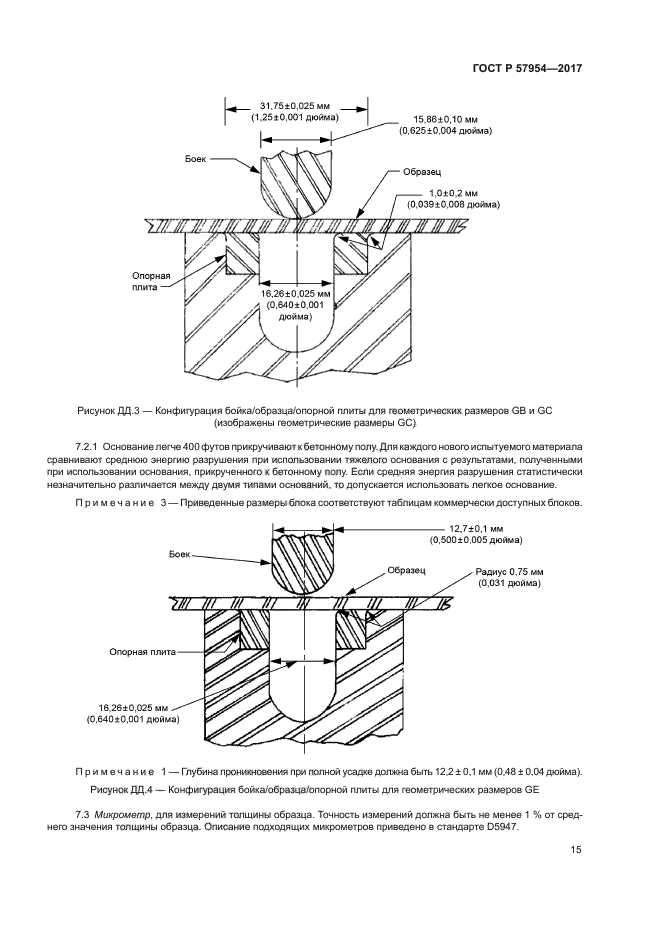 ГОСТ Р 57954—2017

31,75±0,025 мм
(1,25±0,001 дюйма)

15,86±0,10 мм
(0,625±0,004 дюйма)

Боек

Образец

1,0±0,2 мм
(0,039±0,008 дюйма)

Опорная плита

16,26±0,025 мм
(0,640±0,001 дюйма)

Рисунок ДД.3 — Конфигурация бойка/образца/опорной плиты для геометрических размеров GB и GC (изображены геометрические размеры GC)

7.2.1 Основание легче 400 футов прикручивают к бетонному полу. Для каждого нового испытуемого материала сравнивают среднюю энергию разрушения при использовании тяжелого основания с результатами, полученными при использовании основания, прикрученного к бетонному полу. Если средняя энергия разрушения статистически незначительно различается между двумя типами оснований, то допускается использовать легкое основание.

Примечание 3 — Приведенные размеры блока соответствуют таблицам коммерчески доступных блоков.

12,7±0,1 мм
(0,500±0,005 дюйма)

Боек

Образец

Радиус 0,75 мм
(0,031 дюйма)

Опорная плита

16,26±0,025 мм
(0,640±0,001 дюйма)

Примечание 1 — Глубина проникновения при полной усадке должна быть 12,2 ± 0,1 мм (0,48 ± 0,04 дюйма).

Рисунок ДД.4 — Конфигурация бойка/образца/опорной плиты для геометрических размеров GE

7.3 Микрометр, для измерений толщины образца. Точность измерений должна быть не менее 1 % от среднего значения толщины образца. Описание подходящих микрометров приведено в стандарте D5947.

15